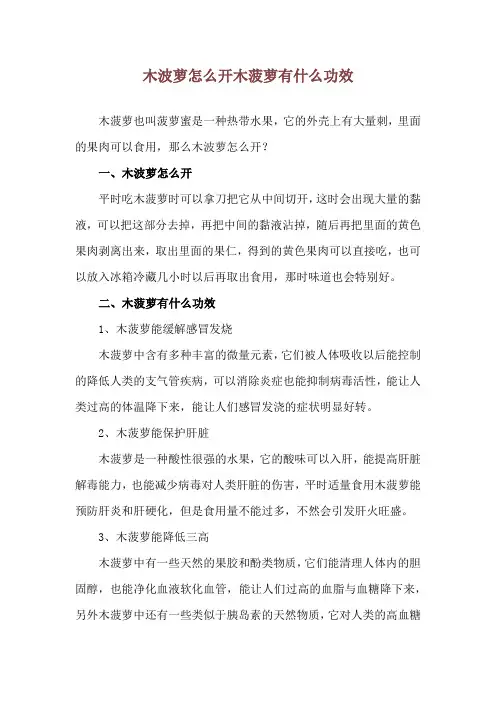 木波萝怎么开木菠萝有什么功效

木菠萝也叫菠萝蜜是一种热带水果，它的外壳上有大量刺，里面的果肉可以食用，那么木波萝怎么开？

一、木波萝怎么开

平时吃木菠萝时可以拿刀把它从中间切开，这时会出现大量的黏液，可以把这部分去掉，再把中间的黏液沾掉，随后再把里面的黄色果肉剥离出来，取出里面的果仁，得到的黄色果肉可以直接吃，也可以放入冰箱冷藏几小时以后再取出食用，那时味道也会特别好。

二、木菠萝有什么功效

1、木菠萝能缓解感冒发烧

木菠萝中含有多种丰富的微量元素，它们被人体吸收以后能控制的降低人类的支气管疾病，可以消除炎症也能抑制病毒活性，能让人类过高的体温降下来，能让人们感冒发浇的症状明显好转。

2、木菠萝能保护肝脏

木菠萝是一种酸性很强的水果，它的酸味可以入肝，能提高肝脏解毒能力，也能减少病毒对人类肝脏的伤害，平时适量食用木菠萝能预防肝炎和肝硬化，但是食用量不能过多，不然会引发肝火旺盛。

3、木菠萝能降低三高

木菠萝中有一些天然的果胶和酚类物质，它们能清理人体内的胆固醇，也能净化血液软化血管，能让人们过高的血脂与血糖降下来，另外木菠萝中还有一些类似于胰岛素的天然物质，它对人类的高血糖